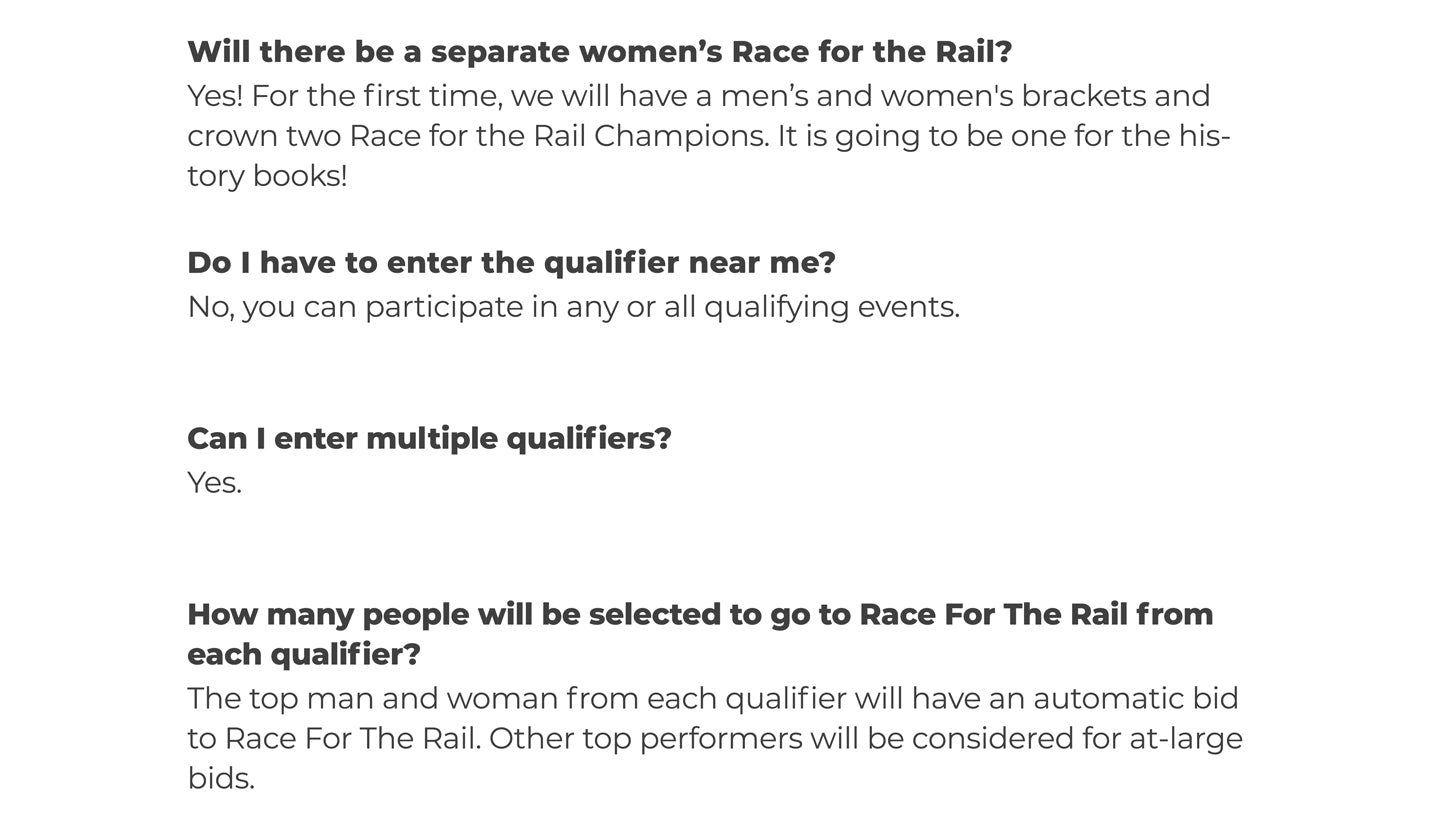 Will there be a separate women's Race for the Rail?

Yes! For the first time, we will have a men's and women's brackets and crown two Race for the Rail Champions. It is going to be one for the history books!

Do I have to enter the qualifier near me?

No, you can participate in any or all qualifying events.

Can I enter multiple qualifiers?

Yes.

How many people will be selected to go to Race For The Rail from each qualifier?

The top man and woman from each qualifier will have an automatic bid to Race For The Rail. Other top performers will be considered for at-large bids.